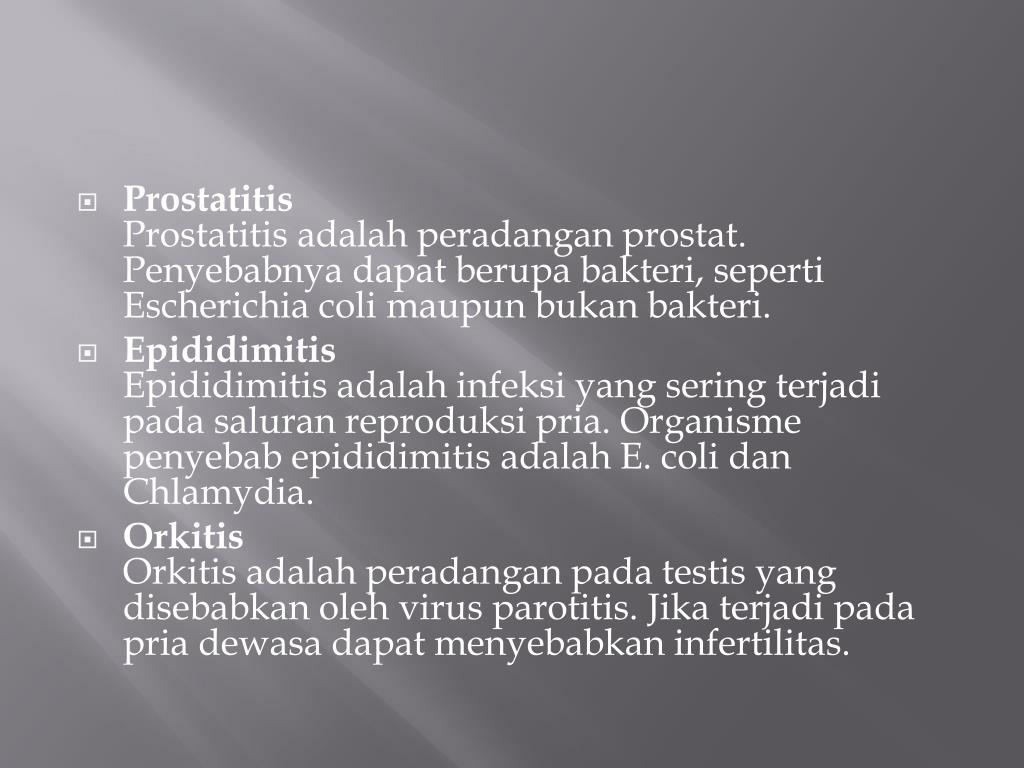 Prostatitis
Prostatitis adalah peradangan prostat. Penyebabnya dapat berupa bakteri, seperti Escherichia coli maupun bukan bakteri.

Epididimitis
Epididimitis adalah infeksi yang sering terjadi pada saluran reproduksi pria. Organisme penyebab epididimitis adalah E. coli dan Chlamydia.

Orkitis
Orkitis adalah peradangan pada testis yang disebabkan oleh virus parotitis. Jika terjadi pada pria dewasa dapat menyebabkan infertilitas.